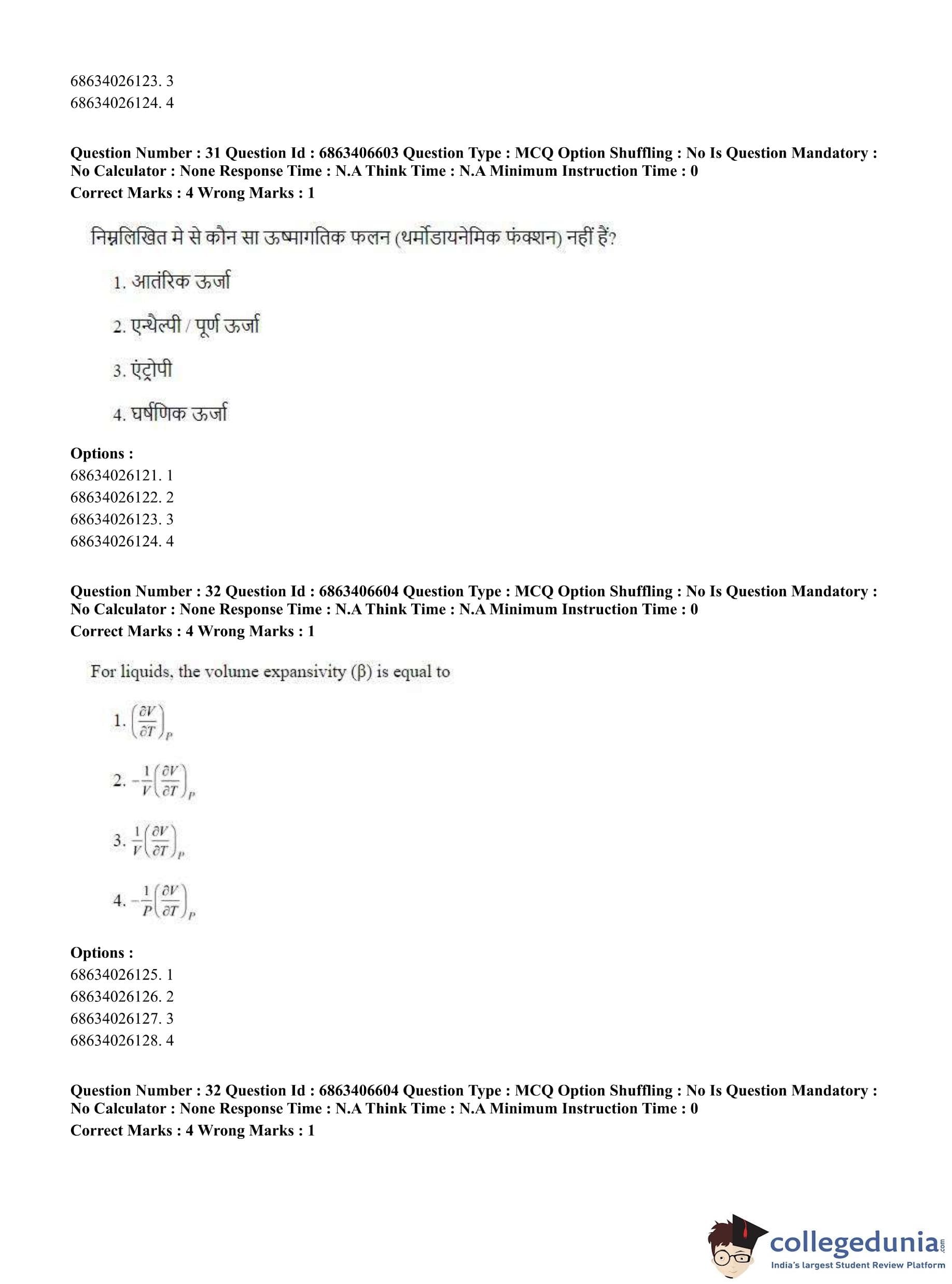 68634026123. 3
68634026124. 4

**Question Number : 31 Question Id : 6863406603 Question Type : MCQ Option Shuffling : No Is Question Mandatory : No Calculator : None Response Time : N.A Think Time : N.A Minimum Instruction Time : 0**
**Correct Marks : 4 Wrong Marks : 1**

निम्नलिखित मे से कौन सा ऊष्मागतिक फलन (थर्मोडायनेमिक फंक्शन) नहीं हैं?

1. आतंरिक ऊर्जा

2. एन्थैल्पी / पूर्ण ऊर्जा

3. एंट्रोपी

4. घर्षणिक ऊर्जा

**Options :**
68634026121. 1
68634026122. 2
68634026123. 3
68634026124. 4

**Question Number : 32 Question Id : 6863406604 Question Type : MCQ Option Shuffling : No Is Question Mandatory : No Calculator : None Response Time : N.A Think Time : N.A Minimum Instruction Time : 0**
**Correct Marks : 4 Wrong Marks : 1**

For liquids, the volume expansivity (β) is equal to

1. $\left(\frac{\partial V}{\partial T}\right)_P$

2. $-\frac{1}{V}\left(\frac{\partial V}{\partial T}\right)_P$

3. $\frac{1}{V}\left(\frac{\partial V}{\partial T}\right)_P$

4. $-\frac{1}{P}\left(\frac{\partial V}{\partial T}\right)_P$

**Options :**
68634026125. 1
68634026126. 2
68634026127. 3
68634026128. 4

**Question Number : 32 Question Id : 6863406604 Question Type : MCQ Option Shuffling : No Is Question Mandatory : No Calculator : None Response Time : N.A Think Time : N.A Minimum Instruction Time : 0**
**Correct Marks : 4 Wrong Marks : 1**

collegedunia.com
India's largest Student Review Platform